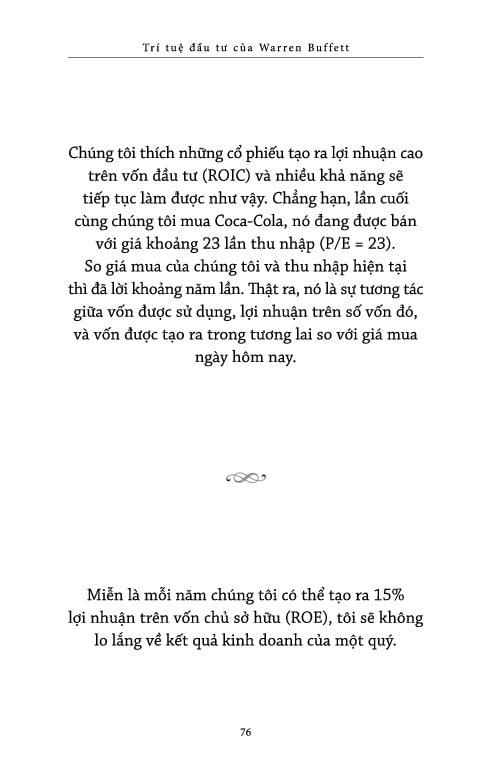 Trí tuệ đầu tư của Warren Buffett

Chúng tôi thích những cổ phiếu tạo ra lợi nhuận cao trên vốn đầu tư (ROIC) và nhiều khả năng sẽ tiếp tục làm được như vậy. Chẳng hạn, lần cuối cùng chúng tôi mua Coca-Cola, nó đang được bán với giá khoảng 23 lần thu nhập (P/E = 23). So giá mua của chúng tôi và thu nhập hiện tại thì đã lời khoảng năm lần. Thật ra, nó là sự tương tác giữa vốn được sử dụng, lợi nhuận trên số vốn đó, và vốn được tạo ra trong tương lai so với giá mua ngày hôm nay.

Miễn là mỗi năm chúng tôi có thể tạo ra 15% lợi nhuận trên vốn chủ sở hữu (ROE), tôi sẽ không lo lắng về kết quả kinh doanh của một quý.

76